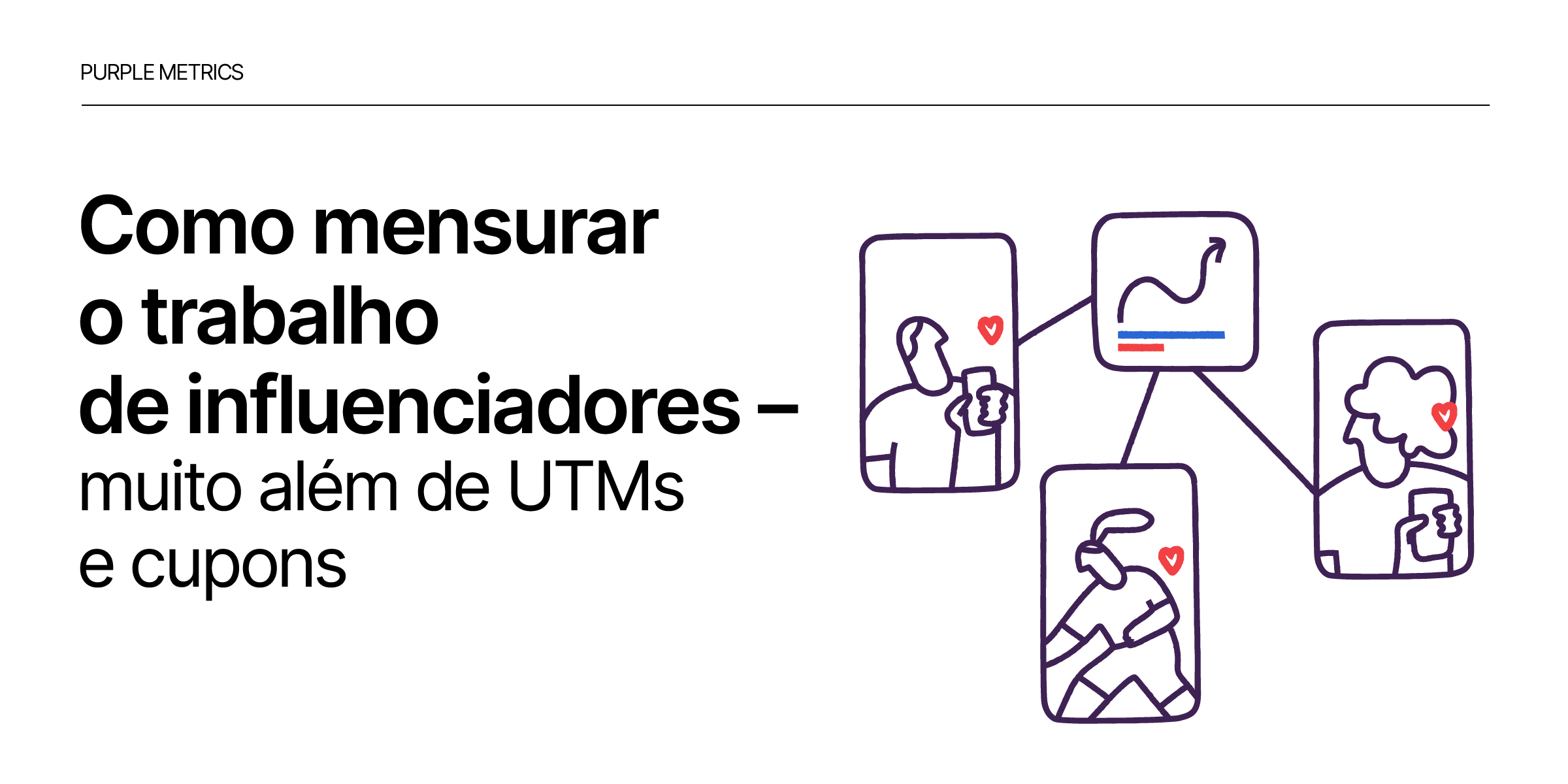 PURPLE METRICS

Como mensurar o trabalho de influenciadores – muito além de UTMs e cupons